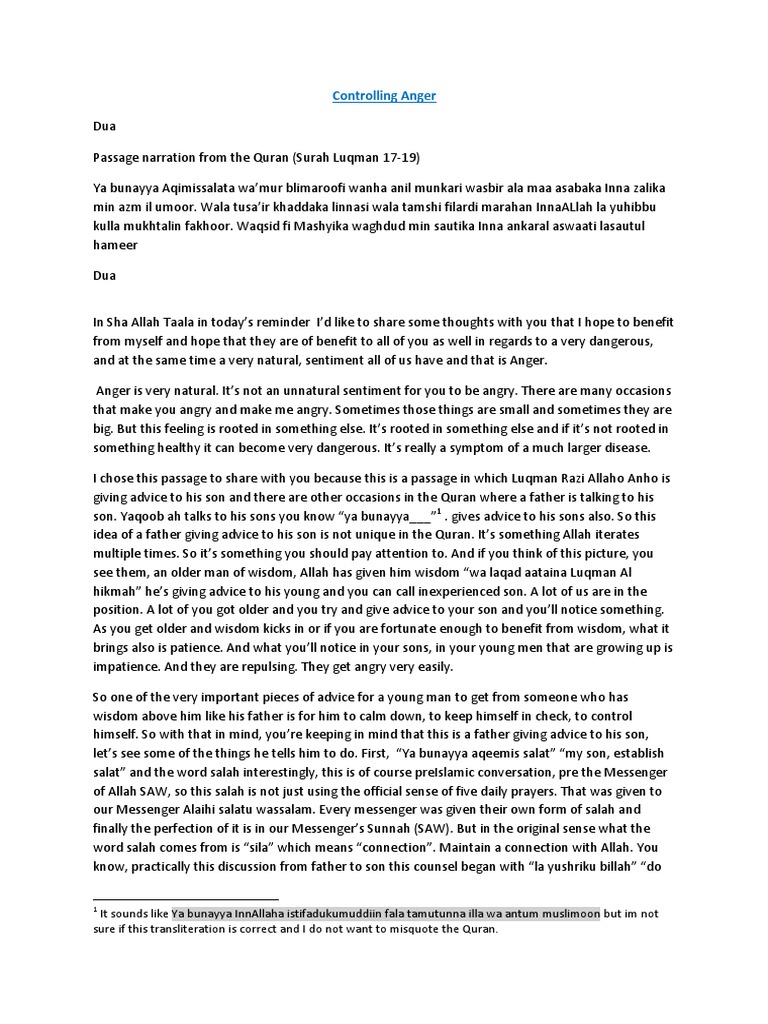 Controlling Anger

Dua

Passage narration from the Quran (Surah Luqman 17-19)

Ya bunayya Aqimissalata wa'mur blimaroofi wanha anil munkari wasbir ala maa asabaka Inna zalika min azm il umoor. Wala tusa'ir khaddaka linnasi wala tamshi filardi marahan InnaALlah la yuhibbu kulla mukhtalin fakhoor. Waqsid fi Mashyika waghdud min sautika Inna ankaral aswaati lasautul hameer

Dua

In Sha Allah Taala in today's reminder I'd like to share some thoughts with you that I hope to benefit from myself and hope that they are of benefit to all of you as well in regards to a very dangerous, and at the same time a very natural, sentiment all of us have and that is Anger.

Anger is very natural. It's not an unnatural sentiment for you to be angry. There are many occasions that make you angry and make me angry. Sometimes those things are small and sometimes they are big. But this feeling is rooted in something else. It's rooted in something else and if it's not rooted in something healthy it can become very dangerous. It's really a symptom of a much larger disease.

I chose this passage to share with you because this is a passage in which Luqman Razi Allaho Anho is giving advice to his son and there are other occasions in the Quran where a father is talking to his son. Yaqoob ah talks to his sons you know "ya bunayya___"$^1$ . gives advice to his sons also. So this idea of a father giving advice to his son is not unique in the Quran. It's something Allah iterates multiple times. So it's something you should pay attention to. And if you think of this picture, you see them, an older man of wisdom, Allah has given him wisdom "wa laqad aataina Luqman Al hikmah" he's giving advice to his young and you can call inexperienced son. A lot of us are in the position. A lot of you got older and you try and give advice to your son and you'll notice something. As you get older and wisdom kicks in or if you are fortunate enough to benefit from wisdom, what it brings also is patience. And what you'll notice in your sons, in your young men that are growing up is impatience. And they are repulsing. They get angry very easily.

So one of the very important pieces of advice for a young man to get from someone who has wisdom above him like his father is for him to calm down, to keep himself in check, to control himself. So with that in mind, you're keeping in mind that this is a father giving advice to his son, let's see some of the things he tells him to do. First, "Ya bunayya aqeemis salat" "my son, establish salat" and the word salah interestingly, this is of course preIslamic conversation, pre the Messenger of Allah SAW, so this salah is not just using the official sense of five daily prayers. That was given to our Messenger Alaihi salatu wassalam. Every messenger was given their own form of salah and finally the perfection of it is in our Messenger's Sunnah (SAW). But in the original sense what the word salah comes from is "sila" which means "connection". Maintain a connection with Allah. You know, practically this discussion from father to son this counsel began with "la yushriku billah" "do

$^1$ It sounds like Ya bunayya InnAllaha istifadukumuddiin fala tamutunna illa wa antum muslimoon but im not sure if this transliteration is correct and I do not want to misquote the Quran.